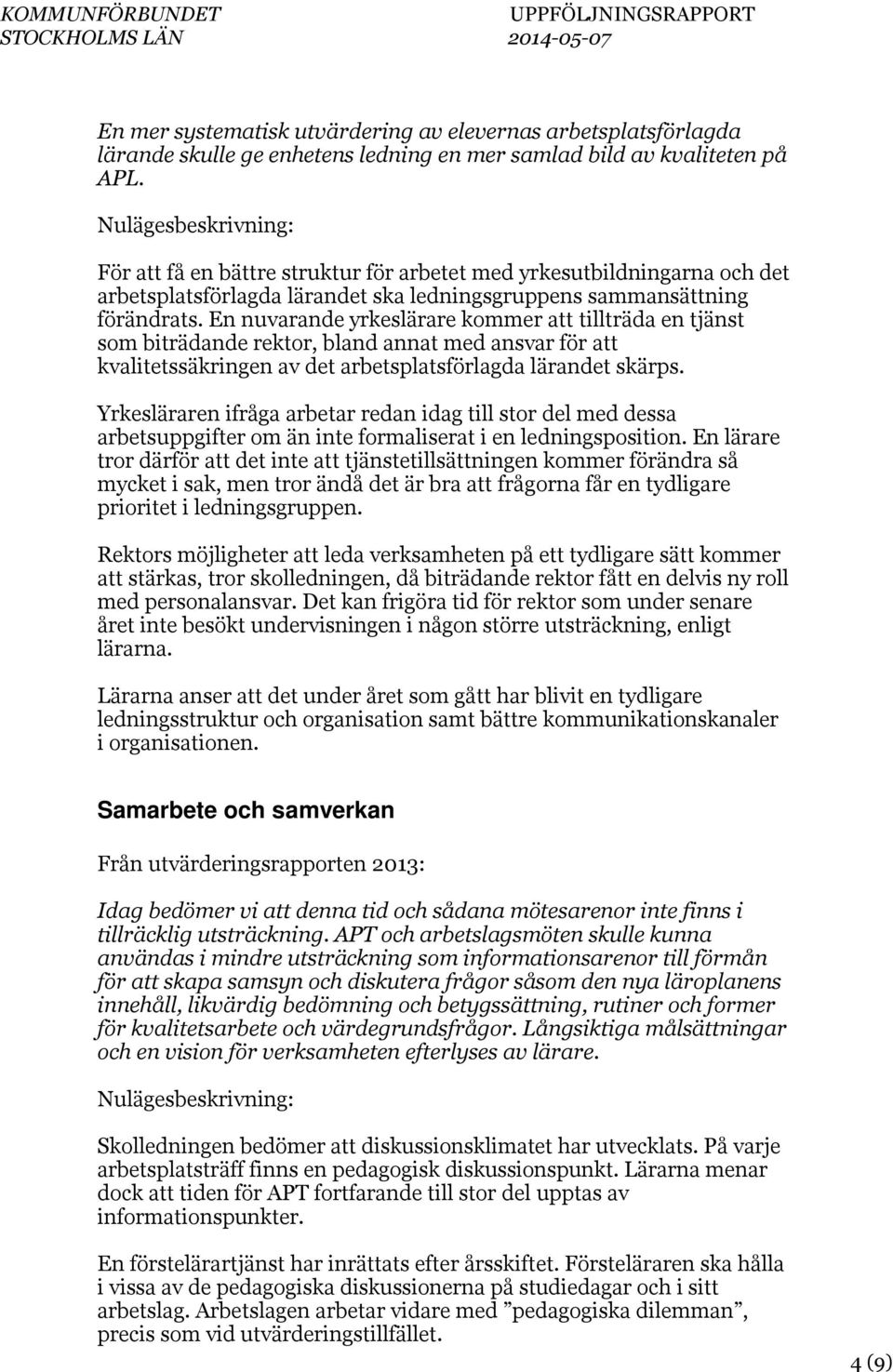 KOMMUNFÖRBUNDET STOCKHOLMS LÄN

UPPFÖLJNINGSRAPPORT 2014-05-07

En mer systematisk utvärdering av elevernas arbetsplatsförlagda lärande skulle ge enhetens ledning en mer samlad bild av kvaliteten på APL.

Nulägesbeskrivning:

För att få en bättre struktur för arbetet med yrkesutbildningarna och det arbetsplatsförlagda lärandet ska ledningsgruppens sammansättning förändrats. En nuvarande yrkeslärare kommer att tillträda en tjänst som biträdande rektor, bland annat med ansvar för att kvalitetssäkringen av det arbetsplatsförlagda lärandet skärps.

Yrkesläraren ifråga arbetar redan idag till stor del med dessa arbetsuppgifter om än inte formaliserat i en ledningsposition. En lärare tror därför att det inte att tjänstetillsättningen kommer förändra så mycket i sak, men tror ändå det är bra att frågorna får en tydligare prioritet i ledningsgruppen.

Rektors möjligheter att leda verksamheten på ett tydligare sätt kommer att stärkas, tror skolledningen, då biträdande rektor fått en delvis ny roll med personalansvar. Det kan frigöra tid för rektor som under senare året inte besökt undervisningen i någon större utsträckning, enligt lärarna.

Lärarna anser att det under året som gått har blivit en tydligare ledningsstruktur och organisation samt bättre kommunikationskanaler i organisationen.

Samarbete och samverkan

Från utvärderingsrapporten 2013:

Idag bedömer vi att denna tid och sådana mötesarenor inte finns i tillräcklig utsträckning. APT och arbetslagsmöten skulle kunna användas i mindre utsträckning som informationsarenor till förmån för att skapa samsyn och diskutera frågor såsom den nya läroplanens innehåll, likvärdig bedömning och betygssättning, rutiner och former för kvalitetsarbete och värdegrundsfrågor. Långsiktiga målsättningar och en vision för verksamheten efterlyses av lärare.

Nulägesbeskrivning:

Skolledningen bedömer att diskussionsklimatet har utvecklats. På varje arbetsplatsträff finns en pedagogisk diskussionspunkt. Lärarna menar dock att tiden för APT fortfarande till stor del upptas av informationspunkter.

En förstelärartjänst har inrättats efter årsskiftet. Försteläraren ska hålla i vissa av de pedagogiska diskussionerna på studiedagar och i sitt arbetslag. Arbetslagen arbetar vidare med ”pedagogiska dilemman”, precis som vid utvärderingstillfället.

4 (9)